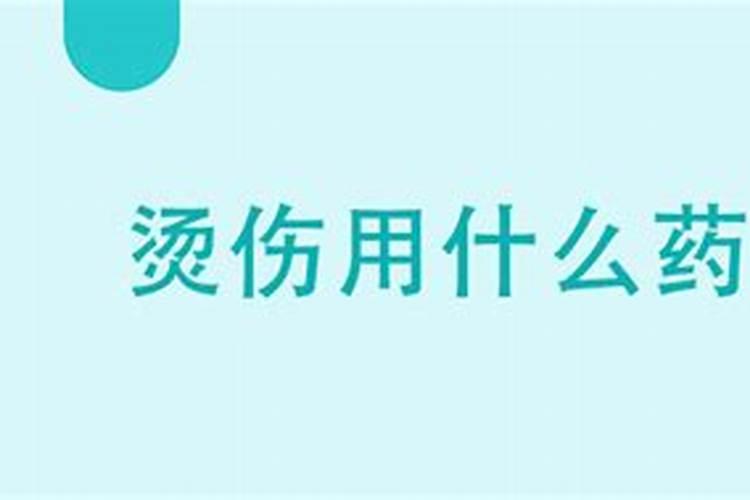 烫伤用什么药